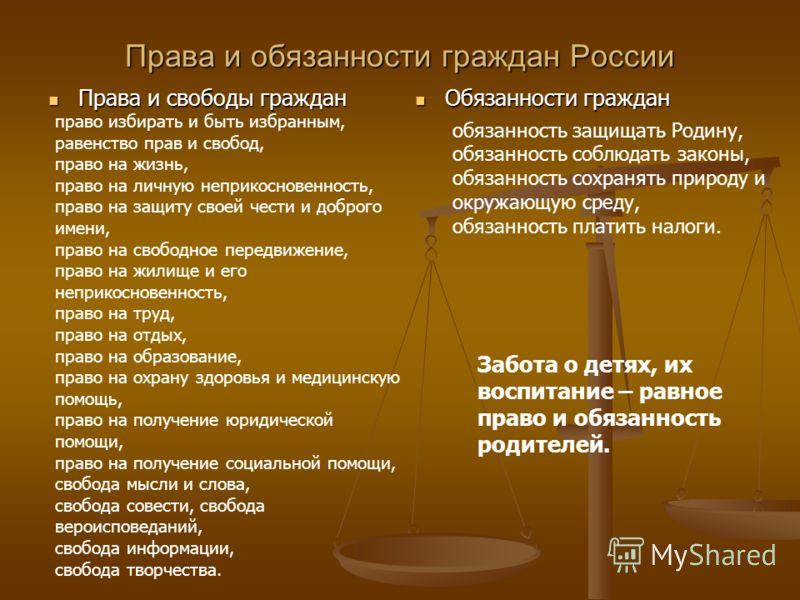 Права и обязанности граждан России

Права и свободы граждан

право избирать и быть избранным,
равенство прав и свобод,
право на жизнь,
право на личную неприкосновенность,
право на защиту своей чести и доброго имени,
право на свободное передвижение,
право на жилище и его неприкосновенность,
право на труд,
право на отдых,
право на образование,
право на охрану здоровья и медицинскую помощь,
право на получение юридической помощи,
право на получение социальной помощи,
свобода мысли и слова,
свобода совести, свобода вероисповеданий,
свобода информации,
свобода творчества.

Обязанности граждан

обязанность защищать Родину,
обязанность соблюдать законы,
обязанность сохранять природу и окружающую среду,
обязанность платить налоги.

Забота о детях, их воспитание – равное право и обязанность родителей.

MyShared